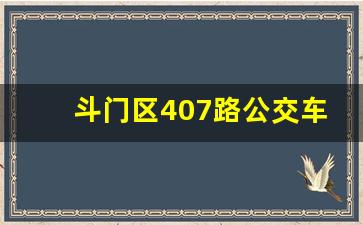 斗门区407路公交车